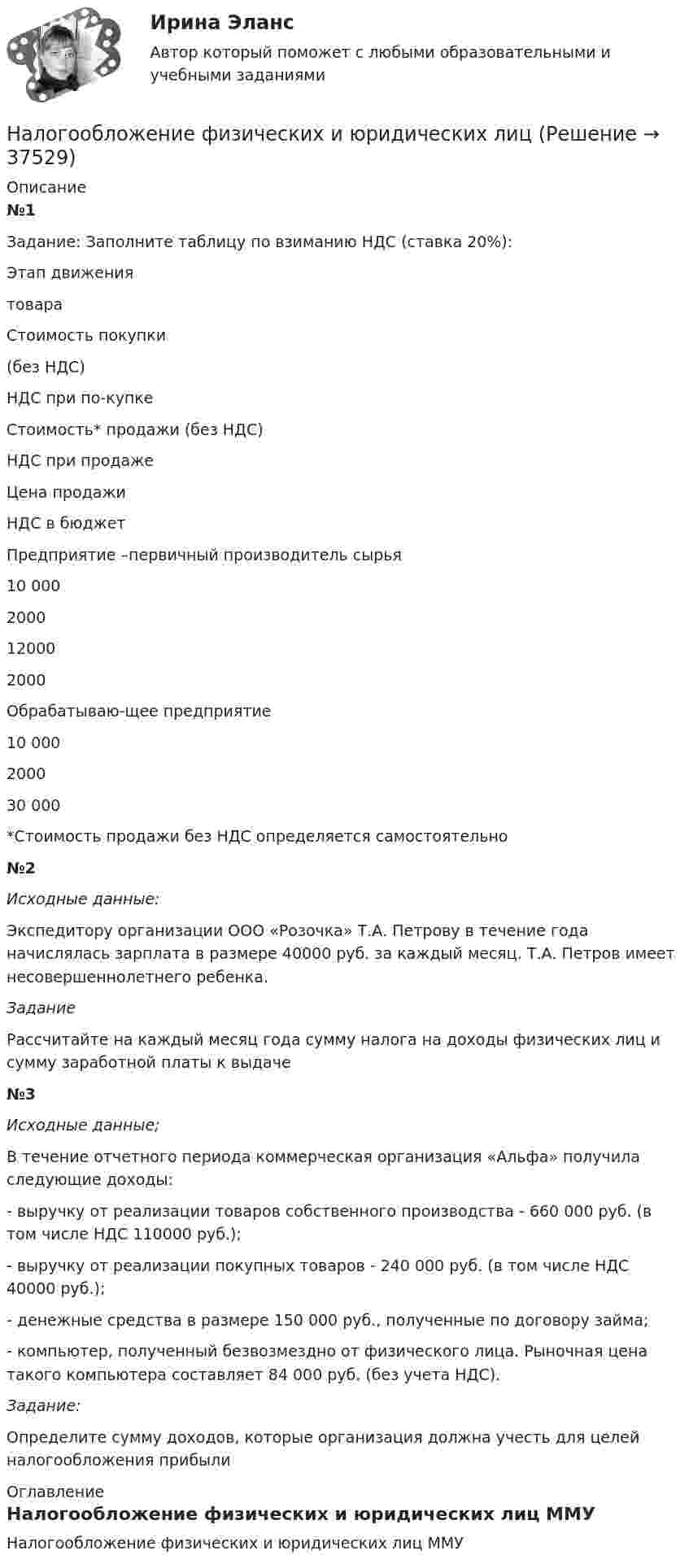 Ирина Эланс

Автор который поможет с любыми образовательными и учебными заданиями

Налогообложение физических и юридических лиц (Решение → 37529)

Описание

№1

Задание: Заполните таблицу по взиманию НДС (ставка 20%):

Этап движения

товара

Стоимость покупки

(без НДС)

НДС при по-купке

Стоимость* продажи (без НДС)

НДС при продаже

Цена продажи

НДС в бюджет

Предприятие –первичный производитель сырья

10 000

2000

12000

2000

Обрабатываю-щее предприятие

10 000

2000

30 000

*Стоимость продажи без НДС определяется самостоятельно

№2

Исходные данные:

Экспедитору организации ООО «Розочка» Т.А. Петрову в течение года начислялась зарплата в размере 40000 руб. за каждый месяц. Т.А. Петров имеет несовершеннолетнего ребенка.

Задание

Рассчитайте на каждый месяц года сумму налога на доходы физических лиц и сумму заработной платы к выдаче

№3

Исходные данные;

В течение отчетного периода коммерческая организация «Альфа» получила следующие доходы:

- выручку от реализации товаров собственного производства - 660 000 руб. (в том числе НДС 110000 руб.);

- выручку от реализации покупных товаров - 240 000 руб. (в том числе НДС 40000 руб.);

- денежные средства в размере 150 000 руб., полученные по договору займа;

- компьютер, полученный безвозмездно от физического лица. Рыночная цена такого компьютера составляет 84 000 руб. (без учета НДС).

Задание:

Определите сумму доходов, которые организация должна учесть для целей налогообложения прибыли

Оглавление

Налогообложение физических и юридических лиц ММУ

Налогообложение физических и юридических лиц ММУ